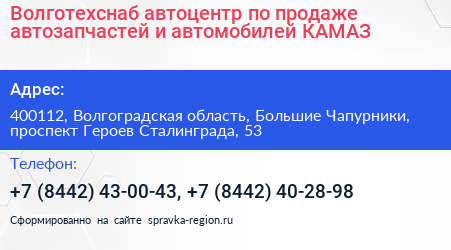 Волготехснаб автоцентр по продаже автозапчастей и автомобилей КАМАЗ

Адрес:

400112, Волгоградская область, Большие Чапурники, проспект Героев Сталинграда, 53

Телефон:

+7 (8442) 43-00-43, +7 (8442) 40-28-98

Сформированно на сайте spravka-region.ru